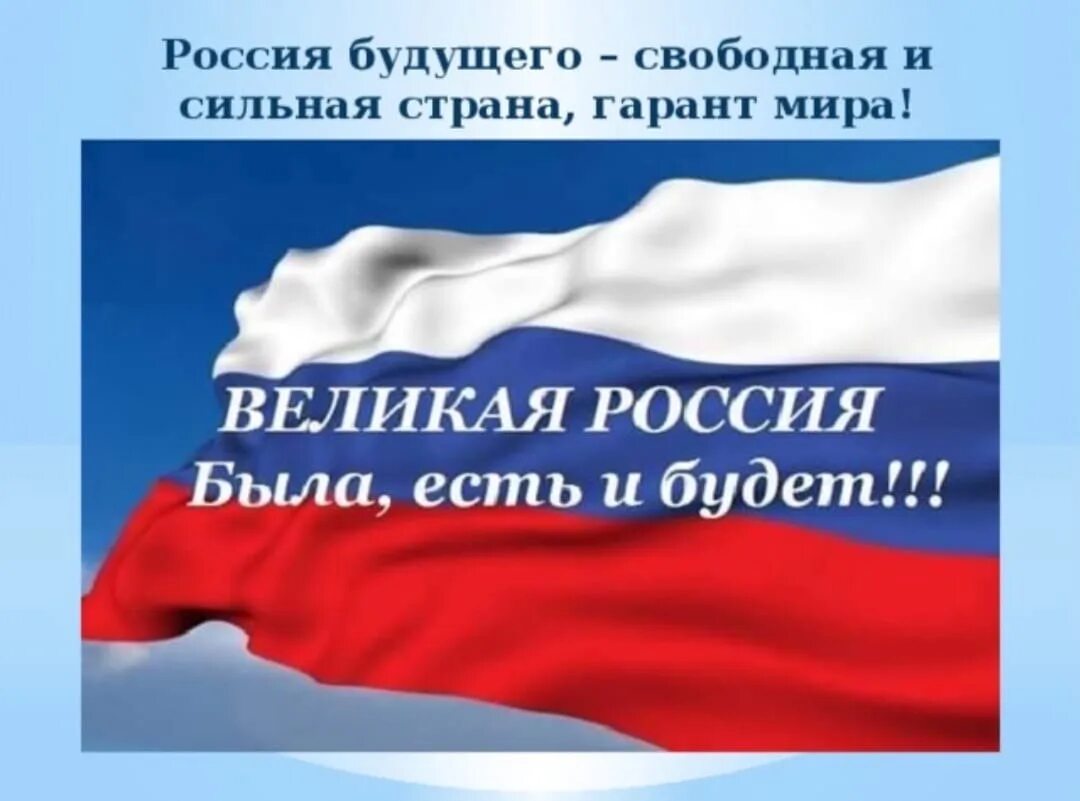 Россия будущего – свободная и сильная страна, гарант мира!

ВЕЛИКАЯ РОССИЯ
Была, есть и будет!!!